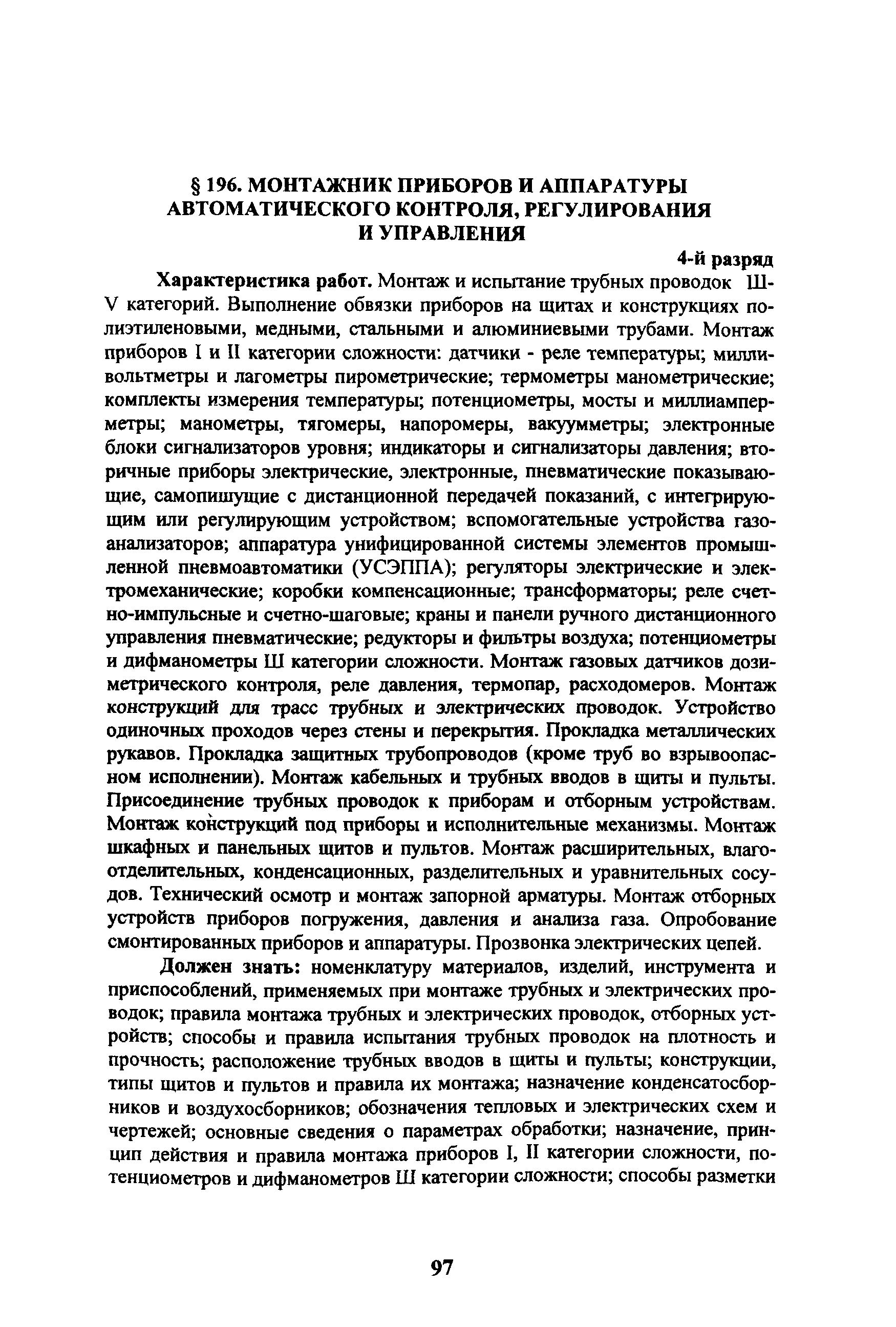 § 196. МОНТАЖНИК ПРИБОРОВ И АППАРАТУРЫ АВТОМАТИЧЕСКОГО КОНТРОЛЯ, РЕГУЛИРОВАНИЯ И УПРАВЛЕНИЯ

4-й разряд

Характеристика работ. Монтаж и испытание трубных проводок Ш-V категорий. Выполнение обвязки приборов на щитах и конструкциях полиэтиленовыми, медными, стальными и алюминиевыми трубами. Монтаж приборов I и II категории сложности: датчики - реле температуры; милливольтметры и лагометры пирометрические; термометры манометрические; комплекты измерения температуры; потенциометры, мосты и миллиамперметры; манометры, тягомеры, напоромеры, вакуумметры; электронные блоки сигнализаторов уровня; индикаторы и сигнализаторы давления; вторичные приборы электрические, электронные, пневматические показывающие, самопишущие с дистанционной передачей показаний, с интегрирующим или регулирующим устройством; вспомогательные устройства газоанализаторов; аппаратура унифицированной системы элементов промышленной пневмоавтоматики (УСЭППА); регуляторы электрические и электромеханические; коробки компенсационные; трансформаторы; реле счетно-импульсные и счетно-шаговые; краны и панели ручного дистанционного управления пневматические; редукторы и фильтры воздуха; потенциометры и дифманометры Ш категории сложности. Монтаж газовых датчиков дозиметрического контроля, реле давления, термопар, расходомеров. Монтаж конструкций для трасс трубных и электрических проводок. Устройство одиночных проходов через стены и перекрытия. Прокладка металлических рукавов. Прокладка защитных трубопроводов (кроме труб во взрывоопасном исполнении). Монтаж кабельных и трубных вводов в щиты и пульты. Присоединение трубных проводок к приборам и отборным устройствам. Монтаж конструкций под приборы и исполнительные механизмы. Монтаж шкафных и панельных щитов и пультов. Монтаж расширительных, влагоотделительных, конденсационных, разделительных и уравнительных сосудов. Технический осмотр и монтаж запорной арматуры. Монтаж отборных устройств приборов погружения, давления и анализа газа. Опробование смонтированных приборов и аппаратуры. Прозвонка электрических цепей.

Должен знать: номенклатуру материалов, изделий, инструмента и приспособлений, применяемых при монтаже трубных и электрических проводок; правила монтажа трубных и электрических проводок, отборных устройств; способы и правила испытания трубных проводок на плотность и прочность; расположение трубных вводов в щиты и пульты; конструкции, типы щитов и пультов и правила их монтажа; назначение конденсатосборников и воздухосборников; обозначения тепловых и электрических схем и чертежей; основные сведения о параметрах обработки; назначение, принцип действия и правила монтажа приборов I, II категории сложности, потенциометров и дифманометров Ш категории сложности; способы разметки

97